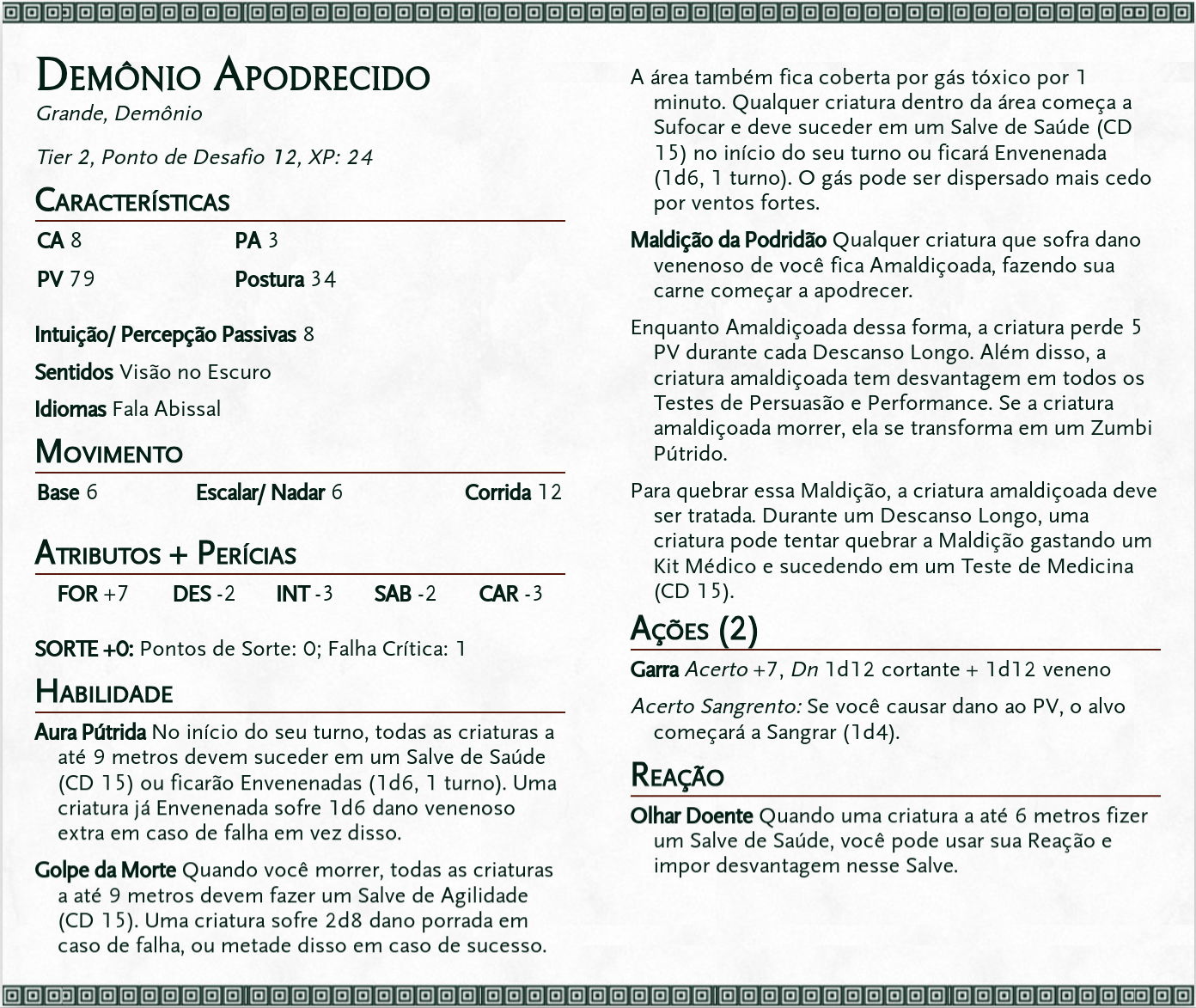 Demônio Apodrecido
Grande, Demônio

Tier 2, Ponto de Desafio 12, XP: 24

Características

CA 8
PA 3
PV 79
Postura 34

Intuição/ Percepção Passivas 8

Sentidos Visão no Escuro

Idiomas Fala Abissal

Movimento

Base 6
Escalar/ Nadar 6
Corrida 12

Atributos + Perícias

FOR +7 DES -2 INT -3 SAB -2 CAR -3

SORTE +0: Pontos de Sorte: 0; Falha Crítica: 1

Habilidade

Aura Pútrida No início do seu turno, todas as criaturas a até 9 metros devem suceder em um Salve de Saúde (CD 15) ou ficarão Envenenadas (1d6, 1 turno). Uma criatura já Envenenada sofre 1d6 dano venenoso extra em caso de falha em vez disso.

Golpe da Morte Quando você morrer, todas as criaturas a até 9 metros devem fazer um Salve de Agilidade (CD 15). Uma criatura sofre 2d8 dano porrada em caso de falha, ou metade disso em caso de sucesso.

A área também fica coberta por gás tóxico por 1 minuto. Qualquer criatura dentro da área começa a Sufocar e deve suceder em um Salve de Saúde (CD 15) no início do seu turno ou ficará Envenenada (1d6, 1 turno). O gás pode ser dispersado mais cedo por ventos fortes.

Maldição da Podridão Qualquer criatura que sofra dano venenoso de você fica Amaldiçoada, fazendo sua carne começar a apodrecer.

Enquanto Amaldiçoada dessa forma, a criatura perde 5 PV durante cada Descanso Longo. Além disso, a criatura amaldiçoada tem desvantagem em todos os Testes de Persuasão e Performance. Se a criatura amaldiçoada morrer, ela se transforma em um Zumbi Pútrido.

Para quebrar essa Maldição, a criatura amaldiçoada deve ser tratada. Durante um Descanso Longo, uma criatura pode tentar quebrar a Maldição gastando um Kit Médico e sucedendo em um Teste de Medicina (CD 15).

Ações (2)

Garra Acerto +7, Dn 1d12 cortante + 1d12 veneno

Acerto Sangrento: Se você causar dano ao PV, o alvo começará a Sangrar (1d4).

Reação

Olhar Doente Quando uma criatura a até 6 metros fizer um Salve de Saúde, você pode usar sua Reação e impor desvantagem nesse Salve.